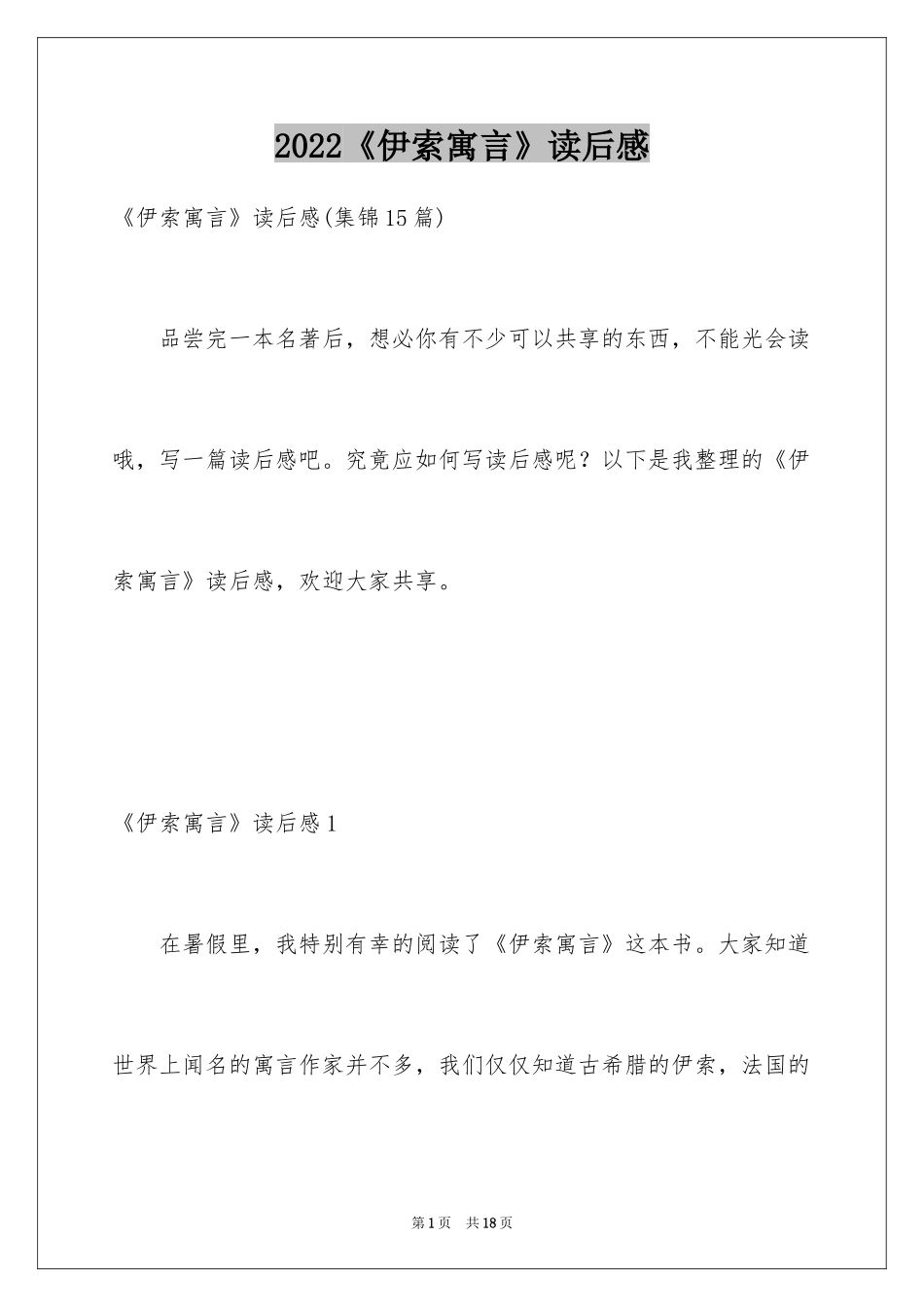 2022《伊索寓言》读后感

《伊索寓言》读后感(集锦15篇)

品尝完一本名著后，想必你有不少可以共享的东西，不能光会读哦，写一篇读后感吧。究竟应如何写读后感呢？以下是我整理的《伊索寓言》读后感，欢迎大家共享。

《伊索寓言》读后感1

在暑假里，我特别有幸的阅读了《伊索寓言》这本书。大家知道世界上闻名的寓言作家并不多，我们仅仅知道古希腊的伊索，法国的

第1页　共18页